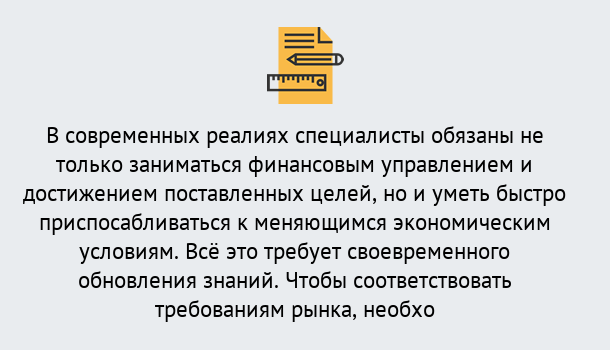 В современных реалиях специалисты обязаны не только заниматься финансовым управлением и достижением поставленных целей, но и уметь быстро приспосабливаться к меняющимся экономическим условиям. Всё это требует своевременного обновления знаний. Чтобы соответствовать требованиям рынка, необхо